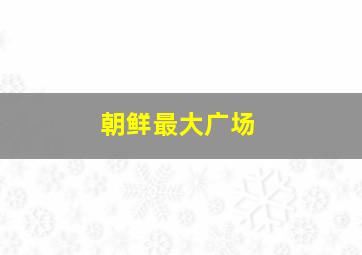 朝鲜最大广场